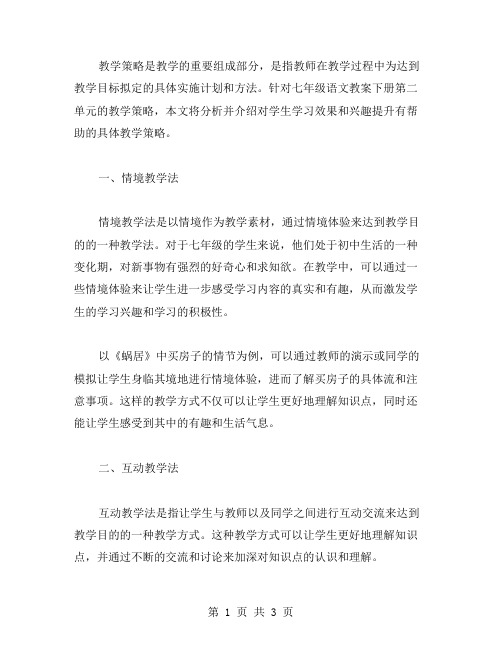 教学策略是教学的重要组成部分，是指教师在教学过程中为达到教学目标拟定的具体实施计划和方法。针对七年级语文教案下册第二单元的教学策略，本文将分析并介绍对学生学习效果和兴趣提升有帮助的具体教学策略。

一、情境教学法

情境教学法是以情境作为教学素材，通过情境体验来达到教学目的的一种教学法。对于七年级的学生来说，他们处于初中生活的一种变化期，对新事物有强烈的好奇心和求知欲。在教学中，可以通过一些情境体验来让学生进一步感受学习内容的真实和有趣，从而激发学生的学习兴趣和学习的积极性。

以《蜗居》中买房子的情节为例，可以通过教师的演示或同学的模拟让学生身临其境地进行情境体验，进而了解买房子的具体流和注意事项。这样的教学方式不仅可以让学生更好地理解知识点，同时还能让学生感受到其中的有趣和生活气息。

二、互动教学法

互动教学法是指让学生与教师以及同学之间进行互动交流来达到教学目的的一种教学方式。这种教学方式可以让学生更好地理解知识点，并通过不断的交流和讨论来加深对知识点的认识和理解。

第 1 页 共 3 页